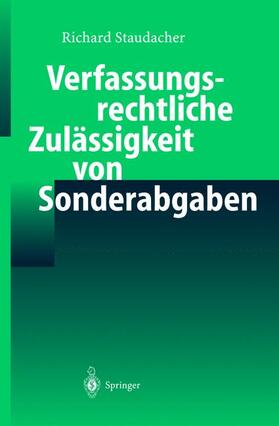 Richard Staudacher

Verfassungsrechtliche Zulässigkeit von Sonderabgaben

Springer